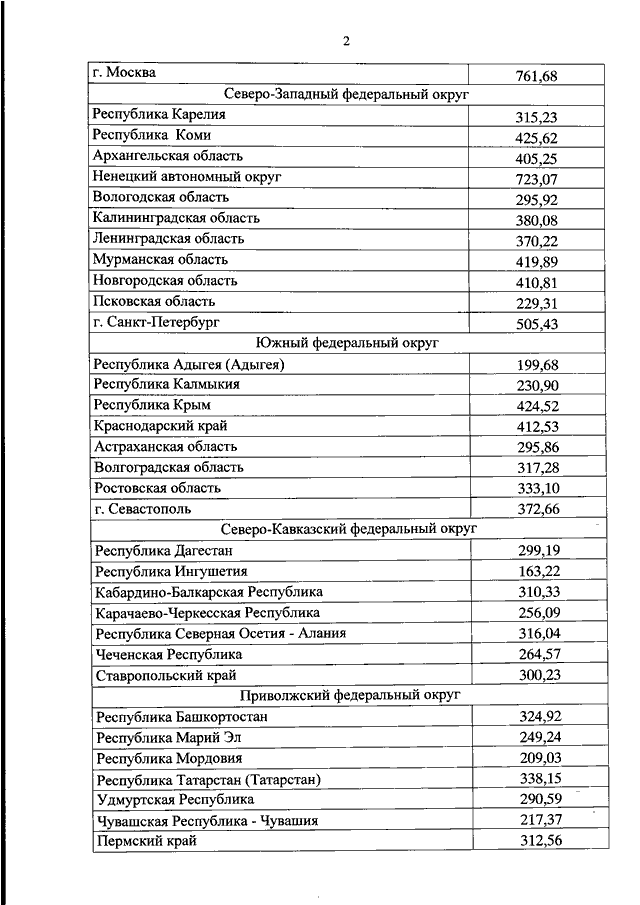 2

| г. Москва | 761,68 |
|---|---|
| Северо-Западный федеральный округ | |
| Республика Карелия | 315,23 |
| Республика Коми | 425,62 |
| Архангельская область | 405,25 |
| Ненецкий автономный округ | 723,07 |
| Вологодская область | 295,92 |
| Калининградская область | 380,08 |
| Ленинградская область | 370,22 |
| Мурманская область | 419,89 |
| Новгородская область | 410,81 |
| Псковская область | 229,31 |
| г. Санкт-Петербург | 505,43 |
| Южный федеральный округ | |
| Республика Адыгея (Адыгея) | 199,68 |
| Республика Калмыкия | 230,90 |
| Республика Крым | 424,52 |
| Краснодарский край | 412,53 |
| Астраханская область | 295,86 |
| Волгоградская область | 317,28 |
| Ростовская область | 333,10 |
| г. Севастополь | 372,66 |
| Северо-Кавказский федеральный округ | |
| Республика Дагестан | 299,19 |
| Республика Ингушетия | 163,22 |
| Кабардино-Балкарская Республика | 310,33 |
| Карачаево-Черкесская Республика | 256,09 |
| Республика Северная Осетия - Алания | 316,04 |
| Чеченская Республика | 264,57 |
| Ставропольский край | 300,23 |
| Приволжский федеральный округ | |
| Республика Башкортостан | 324,92 |
| Республика Марий Эл | 249,24 |
| Республика Мордовия | 209,03 |
| Республика Татарстан (Татарстан) | 338,15 |
| Удмуртская Республика | 290,59 |
| Чувашская Республика - Чувашия | 217,37 |
| Пермский край | 312,56 |